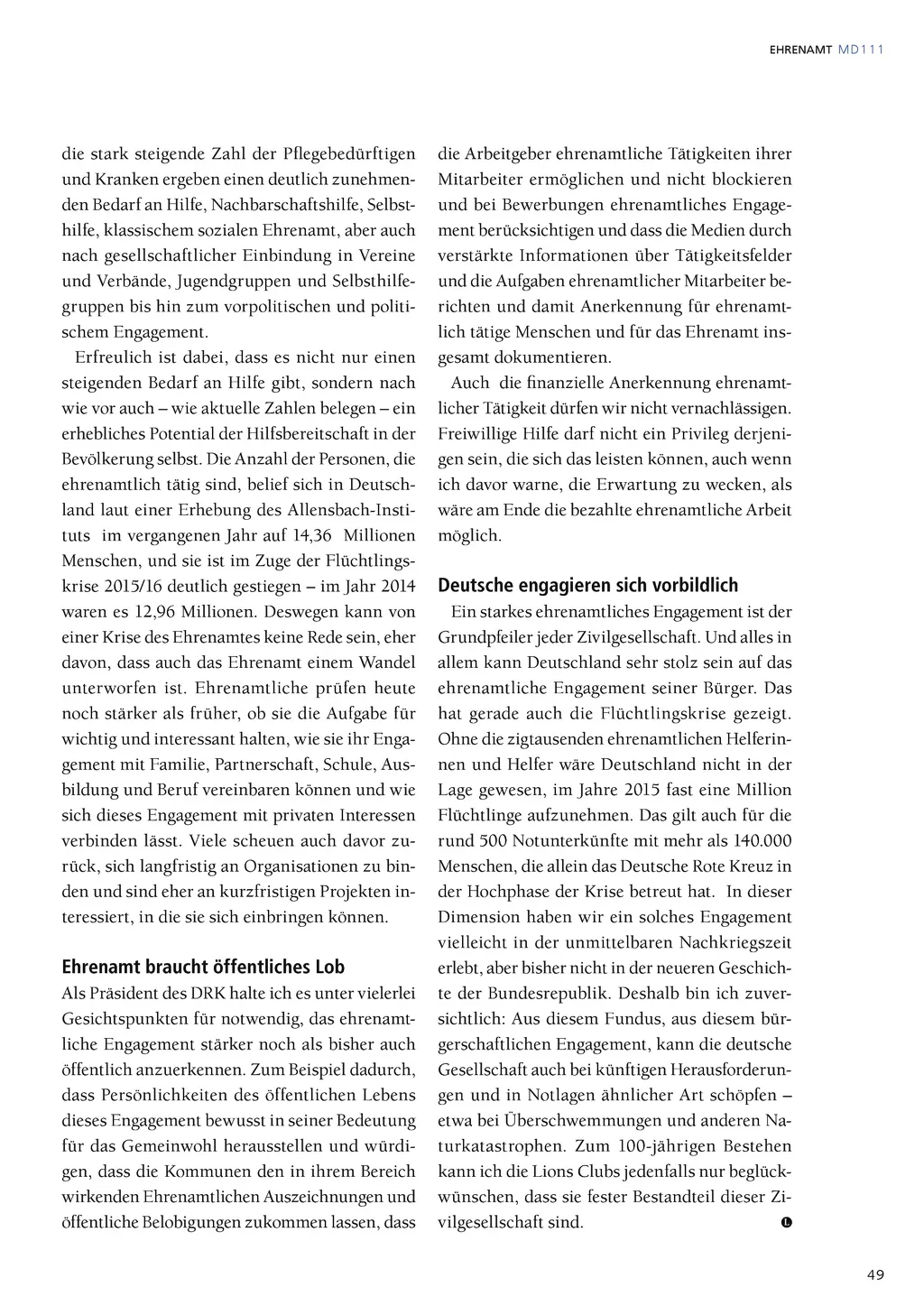 EHRENAMT MD111

die stark steigende Zahl der Pflegebedürftigen und Kranken ergeben einen deutlich zunehmenden Bedarf an Hilfe, Nachbarschaftshilfe, Selbsthilfe, klassischem sozialen Ehrenamt, aber auch nach gesellschaftlicher Einbindung in Vereine und Verbände, Jugendgruppen und Selbsthilfegruppen bis hin zum vorpolitischen und politischem Engagement.

Erfreulich ist dabei, dass es nicht nur einen steigenden Bedarf an Hilfe gibt, sondern nach wie vor auch – wie aktuelle Zahlen belegen – ein erhebliches Potential der Hilfsbereitschaft in der Bevölkerung selbst. Die Anzahl der Personen, die ehrenamtlich tätig sind, belief sich in Deutschland laut einer Erhebung des Allensbach-Instituts im vergangenen Jahr auf 14,36 Millionen Menschen, und sie ist im Zuge der Flüchtlingskrise 2015/16 deutlich gestiegen – im Jahr 2014 waren es 12,96 Millionen. Deswegen kann von einer Krise des Ehrenamtes keine Rede sein, eher davon, dass auch das Ehrenamt einem Wandel unterworfen ist. Ehrenamtliche prüfen heute noch stärker als früher, ob sie die Aufgabe für wichtig und interessant halten, wie sie ihr Engagement mit Familie, Partnerschaft, Schule, Ausbildung und Beruf vereinbaren können und wie sich dieses Engagement mit privaten Interessen verbinden lässt. Viele scheuen auch davor zurück, sich langfristig an Organisationen zu binden und sind eher an kurzfristigen Projekten interessiert, in die sie sich einbringen können.

Ehrenamt braucht öffentliches Lob
Als Präsident des DRK halte ich es unter vielerlei Gesichtspunkten für notwendig, das ehrenamtliche Engagement stärker noch als bisher auch öffentlich anzuerkennen. Zum Beispiel dadurch, dass Persönlichkeiten des öffentlichen Lebens dieses Engagement bewusst in seiner Bedeutung für das Gemeinwohl herausstellen und würdigen, dass die Kommunen den in ihrem Bereich wirkenden Ehrenamtlichen Auszeichnungen und öffentliche Belobigungen zukommen lassen, dass die Arbeitgeber ehrenamtliche Tätigkeiten ihrer Mitarbeiter ermöglichen und nicht blockieren und bei Bewerbungen ehrenamtliches Engagement berücksichtigen und dass die Medien durch verstärkte Informationen über Tätigkeitsfelder und die Aufgaben ehrenamtlicher Mitarbeiter berichten und damit Anerkennung für ehrenamtlich tätige Menschen und für das Ehrenamt insgesamt dokumentieren.

Auch die finanzielle Anerkennung ehrenamtlicher Tätigkeit dürfen wir nicht vernachlässigen. Freiwillige Hilfe darf nicht ein Privileg derjenigen sein, die sich das leisten können, auch wenn ich davor warne, die Erwartung zu wecken, als wäre am Ende die bezahlte ehrenamtliche Arbeit möglich.

Deutsche engagieren sich vorbildlich
Ein starkes ehrenamtliches Engagement ist der Grundpfeiler jeder Zivilgesellschaft. Und alles in allem kann Deutschland sehr stolz sein auf das ehrenamtliche Engagement seiner Bürger. Das hat gerade auch die Flüchtlingskrise gezeigt. Ohne die zigtausenden ehrenamtlichen Helferinnen und Helfer wäre Deutschland nicht in der Lage gewesen, im Jahre 2015 fast eine Million Flüchtlinge aufzunehmen. Das gilt auch für die rund 500 Notunterkünfte mit mehr als 140.000 Menschen, die allein das Deutsche Rote Kreuz in der Hochphase der Krise betreut hat. In dieser Dimension haben wir ein solches Engagement vielleicht in der unmittelbaren Nachkriegszeit erlebt, aber bisher nicht in der neueren Geschichte der Bundesrepublik. Deshalb bin ich zuversichtlich: Aus diesem Fundus, aus diesem bürgerschaftlichen Engagement, kann die deutsche Gesellschaft auch bei künftigen Herausforderungen und in Notlagen ähnlicher Art schöpfen – etwa bei Überschwemmungen und anderen Naturkatastrophen. Zum 100-jährigen Bestehen kann ich die Lions Clubs jedenfalls nur beglückwünschen, dass sie fester Bestandteil dieser Zivilgesellschaft sind.

49